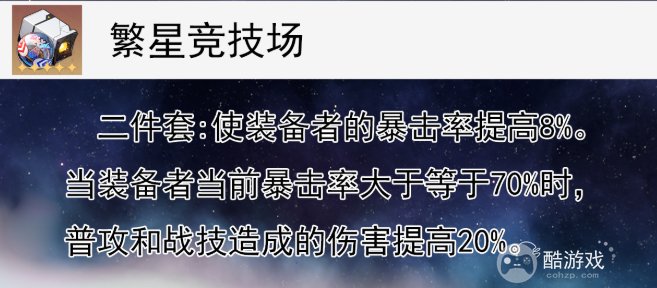 繁星竞技场

二件套:使装备者的暴击率提高8%。当装备者当前暴击率大于等于70%时,普攻和战技造成的伤害提高20%。

酷游戏
cohzp.com